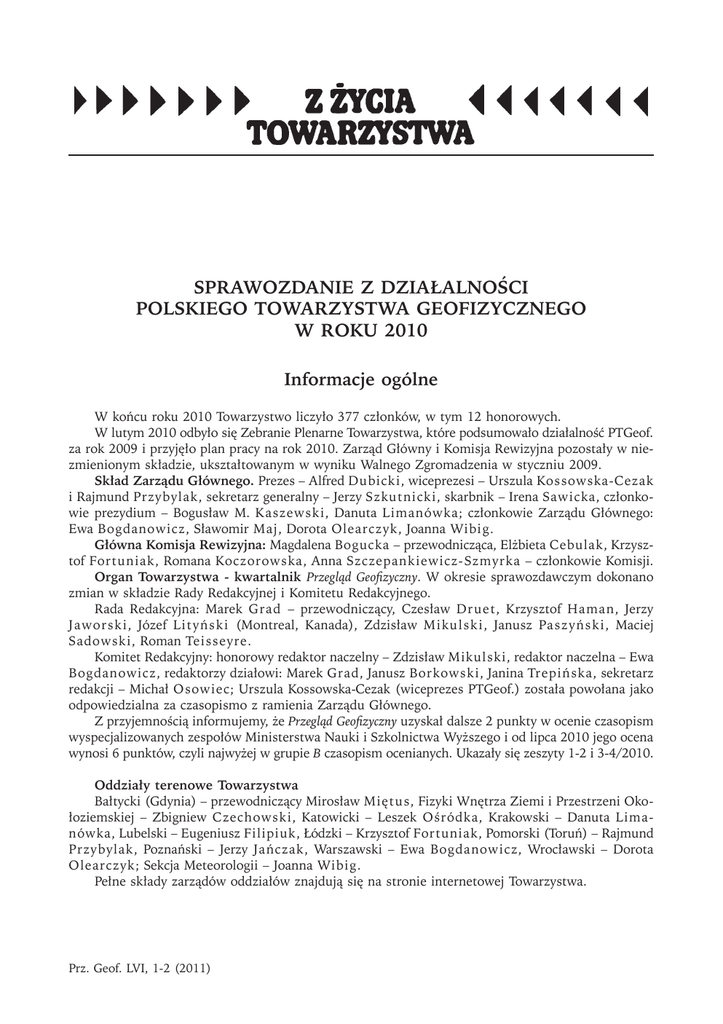 Z ŻYCIA TOWARZYSTWA

SPRAWOZDANIE Z DZIAŁALNOŚCI POLSKIEGO TOWARZYSTWA GEOFIZYCZNEGO W ROKU 2010

Informacje ogólne

W końcu roku 2010 Towarzystwo liczyło 377 członków, w tym 12 honorowych.

W lutym 2010 odbyło się Zebranie Plenarne Towarzystwa, które podsumowało działalność PTGeof. za rok 2009 i przyjęło plan pracy na rok 2010. Zarząd Główny i Komisja Rewizyjna pozostały w niezmienionym składzie, ukształtowanym w wyniku Walnego Zgromadzenia w styczniu 2009.

Skład Zarządu Głównego. Prezes – Alfred Dubicki, wiceprezesi – Urszula Kossowska-Cezak i Rajmund Przybylak, sekretarz generalny – Jerzy Szkutnicki, skarbnik – Irena Sawicka, członkowie prezydium – Bogusław M. Kaszewski, Danuta Limanówka; członkowie Zarządu Głównego: Ewa Bogdanowicz, Sławomir Maj, Dorota Olearczyk, Joanna Wibig.

Główna Komisja Rewizyjna: Magdalena Bogucka – przewodnicząca, Elżbieta Cebulak, Krzysztof Fortuniak, Romana Koczorowska, Anna Szczepankiewicz-Szmyrka – członkowie Komisji.

Organ Towarzystwa - kwartalnik Przegląd Geofizyczny. W okresie sprawozdawczym dokonano zmian w składzie Rady Redakcyjnej i Komitetu Redakcyjnego.

Rada Redakcyjna: Marek Grad – przewodniczący, Czesław Druet, Krzysztof Haman, Jerzy Jaworski, Józef Lityński (Montreal, Kanada), Zdzisław Mikulski, Janusz Paszyński, Maciej Sadowski, Roman Teisseyre.

Komitet Redakcyjny: honorowy redaktor naczelny – Zdzisław Mikulski, redaktor naczelna – Ewa Bogdanowicz, redaktorzy działowi: Marek Grad, Janusz Borkowski, Janina Trepińska, sekretarz redakcji – Michał Osowiec; Urszula Kossowska-Cezak (wiceprezes PTGeof.) została powołana jako odpowiedzialna za czasopismo z ramienia Zarządu Głównego.

Z przyjemnością informujemy, że Przegląd Geofizyczny uzyskał dalsze 2 punkty w ocenie czasopism wyspecjalizowanych zespołów Ministerstwa Nauki i Szkolnictwa Wyższego i od lipca 2010 jego ocena wynosi 6 punktów, czyli najwyżej w grupie B czasopism ocenianych. Ukazały się zeszyty 1-2 i 3-4/2010.

Oddziały terenowe Towarzystwa

Bałtycki (Gdynia) – przewodniczący Mirosław Miętus, Fizyki Wnętrza Ziemi i Przestrzeni Okołoziemskiej – Zbigniew Czechowski, Katowicki – Leszek Ośródka, Krakowski – Danuta Limanówka, Lubelski – Eugeniusz Filipiuk, Łódzki – Krzysztof Fortuniak, Pomorski (Toruń) – Rajmund Przybylak, Poznański – Jerzy Jańczak, Warszawski – Ewa Bogdanowicz, Wrocławski – Dorota Olearczyk; Sekcja Meteorologii – Joanna Wibig.

Pełne składy zarządów oddziałów znajdują się na stronie internetowej Towarzystwa.

Prz. Geof. LVI, 1-2 (2011)